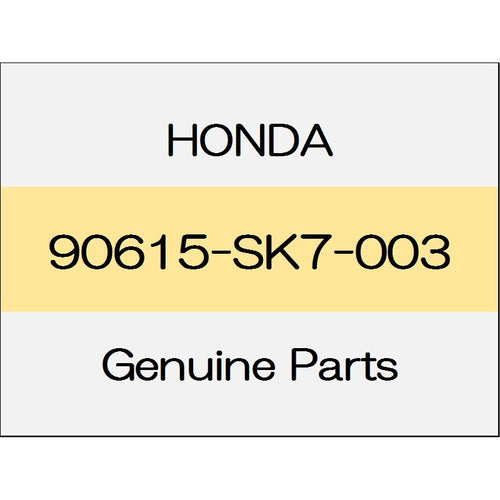 HONDA

90615-SK7-003

Genuine Parts